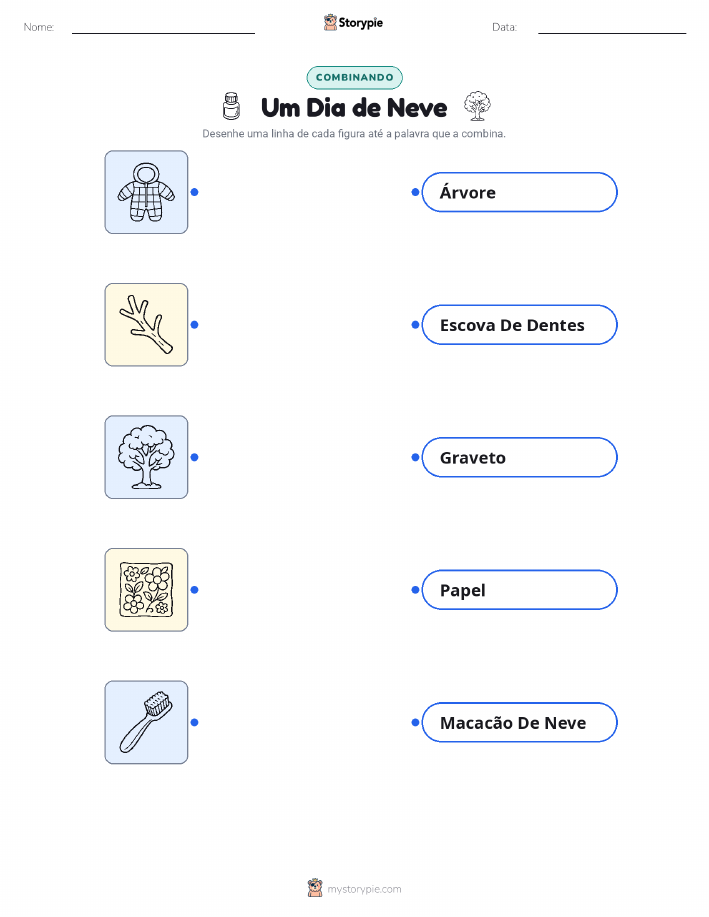 Nome: ____ Storypie Data: ____

COMBINANDO

Um Dia de Neve

Desenhe uma linha de cada figura até a palavra que a combina.

Árvore

Escova De Dentes

Graveto

Papel

Macacão De Neve

mystorypie.com